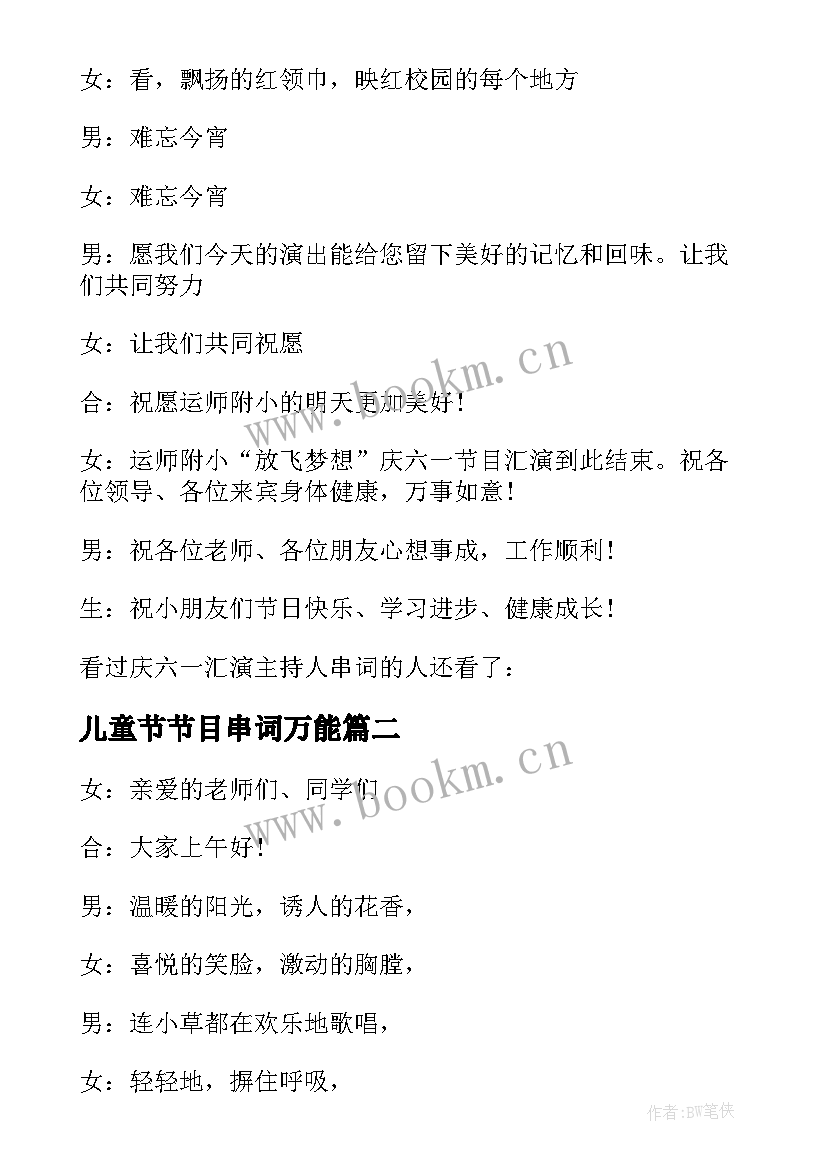 女：看，飘扬的红领巾，映红校园的每个地方

男：难忘今宵

女：难忘今宵

男：愿我们今天的演出能给您留下美好的记忆和回味。让我们共同努力

女：让我们共同祝愿

合：祝愿运师附小的明天更加美好！

女：运师附小“放飞梦想”庆六一节目汇演到此结束。祝各位领导、各位来宾身体健康，万事如意！

男：祝各位老师、各位朋友心想事成，工作顺利！

生：祝小朋友们节日快乐、学习进步、健康成长！

看过庆六一汇演主持人串词的人还看了：

儿童节节目串词万能篇二

女：亲爱的老师们、同学们

合：大家上午好！

男：温暖的阳光，诱人的花香，

女：喜悦的笑脸，激动的胸膛，

男：连小草都在欢乐地歌唱，

女：轻轻地，摒住呼吸，

www.bookm.cn

www.bookm.cn

作者:BW笔侠